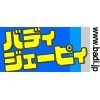 バディ
ジェーピィ
www.badi.jp